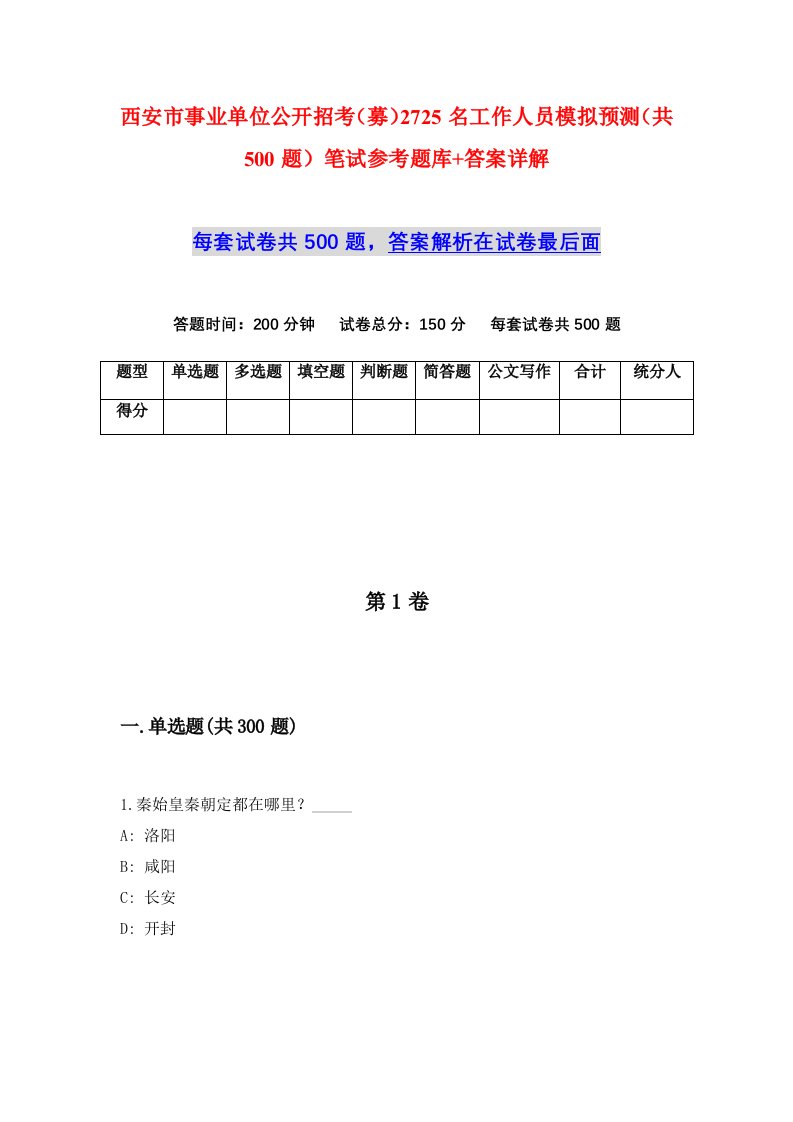 西安市事业单位公开招考(募)2725名工作人员模拟预测(共500题）笔试参考题库+答案详解

每套试卷共500题，答案解析在试卷最后面

答题时间：200分钟　试卷总分：150分　每套试卷共500题

| 题型 | 单选题 | 多选题 | 填空题 | 判断题 | 简答题 | 公文写作 | 合计 | 统分人 |
|---|---|---|---|---|---|---|---|---|
| 得分 | | | | | | | | |

第1卷

一.单选题(共300题)

1.秦始皇秦朝定都在哪里？_____

A: 洛阳

B: 咸阳

C: 长安

D: 开封